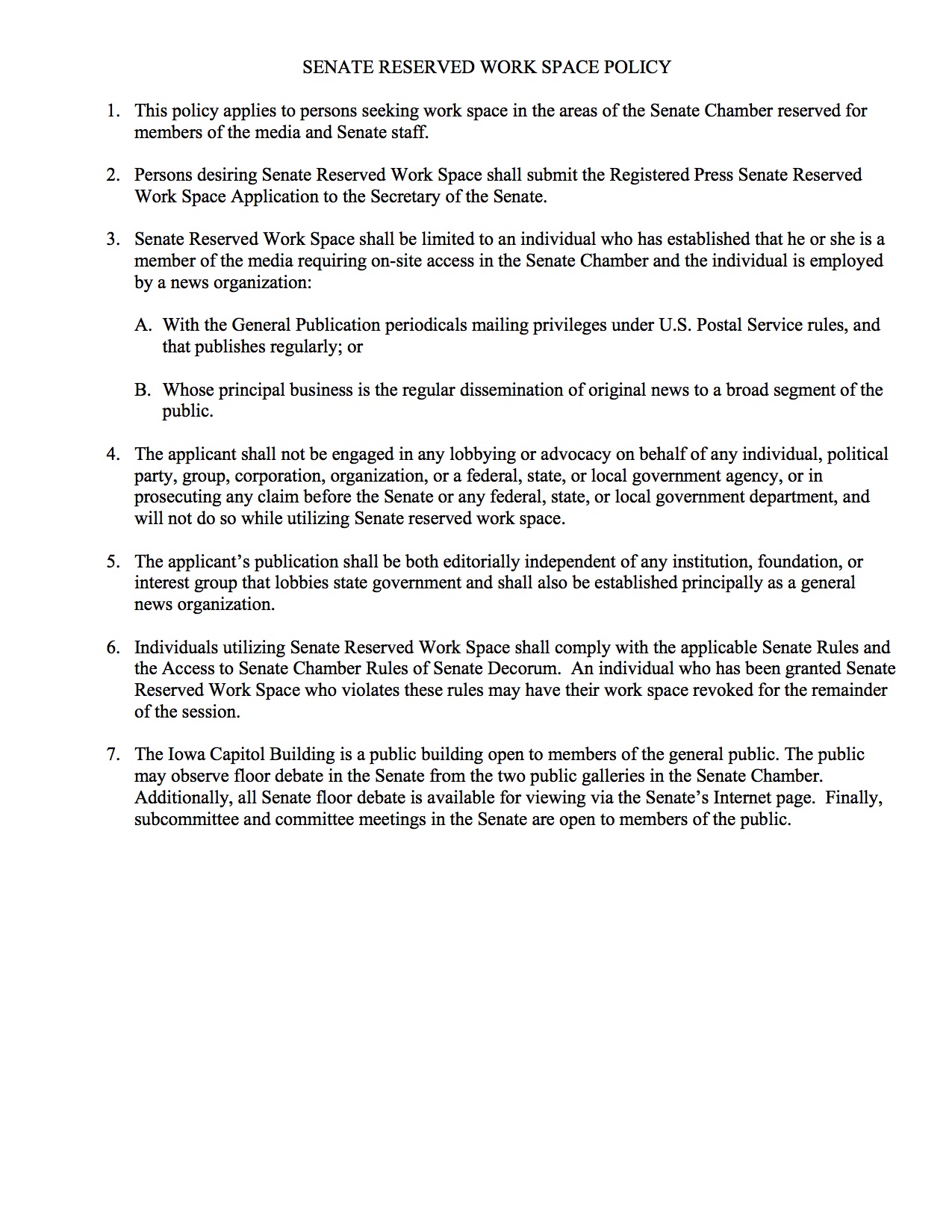 SENATE RESERVED WORK SPACE POLICY

1. This policy applies to persons seeking work space in the areas of the Senate Chamber reserved for members of the media and Senate staff.

2. Persons desiring Senate Reserved Work Space shall submit the Registered Press Senate Reserved Work Space Application to the Secretary of the Senate.

3. Senate Reserved Work Space shall be limited to an individual who has established that he or she is a member of the media requiring on-site access in the Senate Chamber and the individual is employed by a news organization:

A. With the General Publication periodicals mailing privileges under U.S. Postal Service rules, and that publishes regularly; or

B. Whose principal business is the regular dissemination of original news to a broad segment of the public.

4. The applicant shall not be engaged in any lobbying or advocacy on behalf of any individual, political party, group, corporation, organization, or a federal, state, or local government agency, or in prosecuting any claim before the Senate or any federal, state, or local government department, and will not do so while utilizing Senate reserved work space.

5. The applicant's publication shall be both editorially independent of any institution, foundation, or interest group that lobbies state government and shall also be established principally as a general news organization.

6. Individuals utilizing Senate Reserved Work Space shall comply with the applicable Senate Rules and the Access to Senate Chamber Rules of Senate Decorum. An individual who has been granted Senate Reserved Work Space who violates these rules may have their work space revoked for the remainder of the session.

7. The Iowa Capitol Building is a public building open to members of the general public. The public may observe floor debate in the Senate from the two public galleries in the Senate Chamber. Additionally, all Senate floor debate is available for viewing via the Senate's Internet page. Finally, subcommittee and committee meetings in the Senate are open to members of the public.